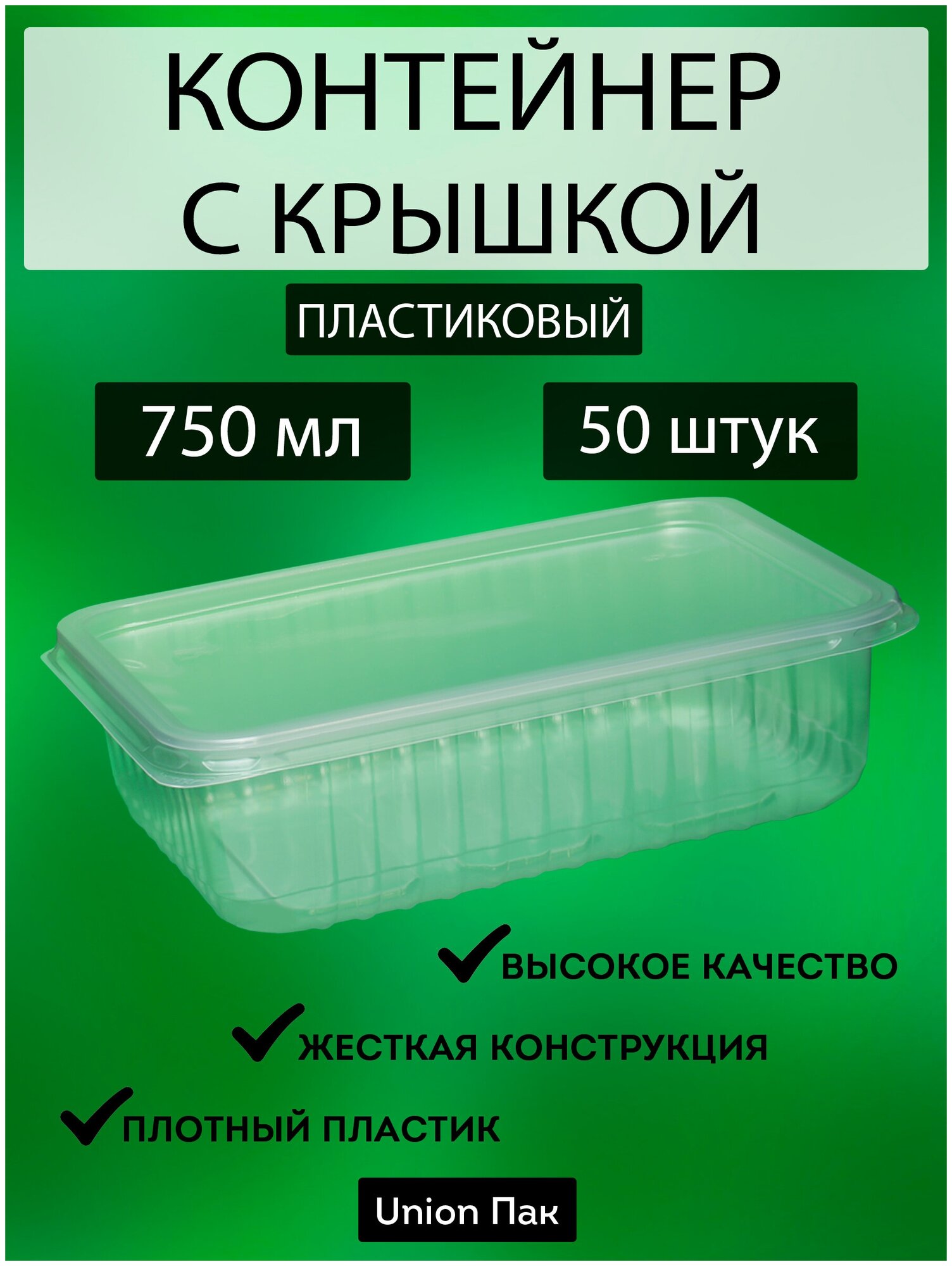 КОНТЕЙНЕР С КРЫШКОЙ

ПЛАСТИКОВЫЙ

750 мл

50 штук

ВЫСОКОЕ КАЧЕСТВО

ЖЕСТКАЯ КОНСТРУКЦИЯ

ПЛОТНЫЙ ПЛАСТИК

Union Пак